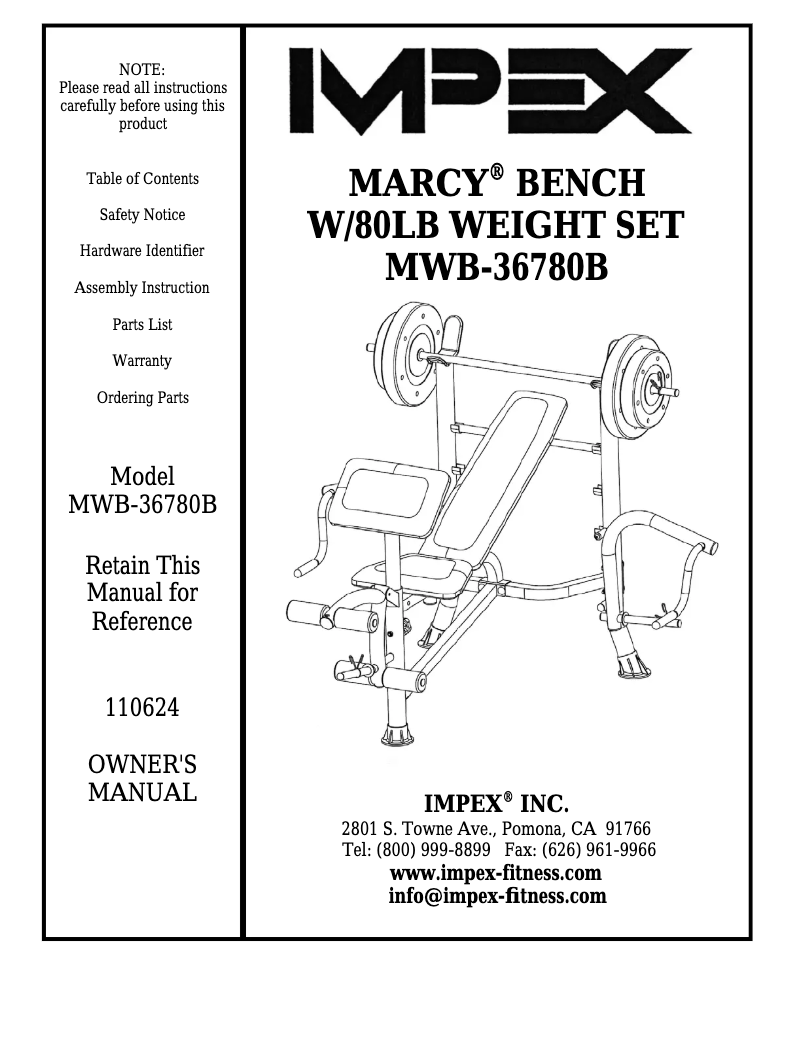 NOTE:
Please read all instructions carefully before using this product

Table of Contents

Safety Notice

Hardware Identifier

Assembly Instruction

Parts List

Warranty

Ordering Parts

Model
MWB-36780B

Retain This Manual for Reference

110624

OWNER'S MANUAL

IMPEX

MARCY® BENCH
W/80LB WEIGHT SET
MWB-36780B

IMPEX® INC.
2801 S. Towne Ave., Pomona, CA 91766
Tel: (800) 999-8899 Fax: (626) 961-9966
www.impex-fitness.com
info@impex-fitness.com